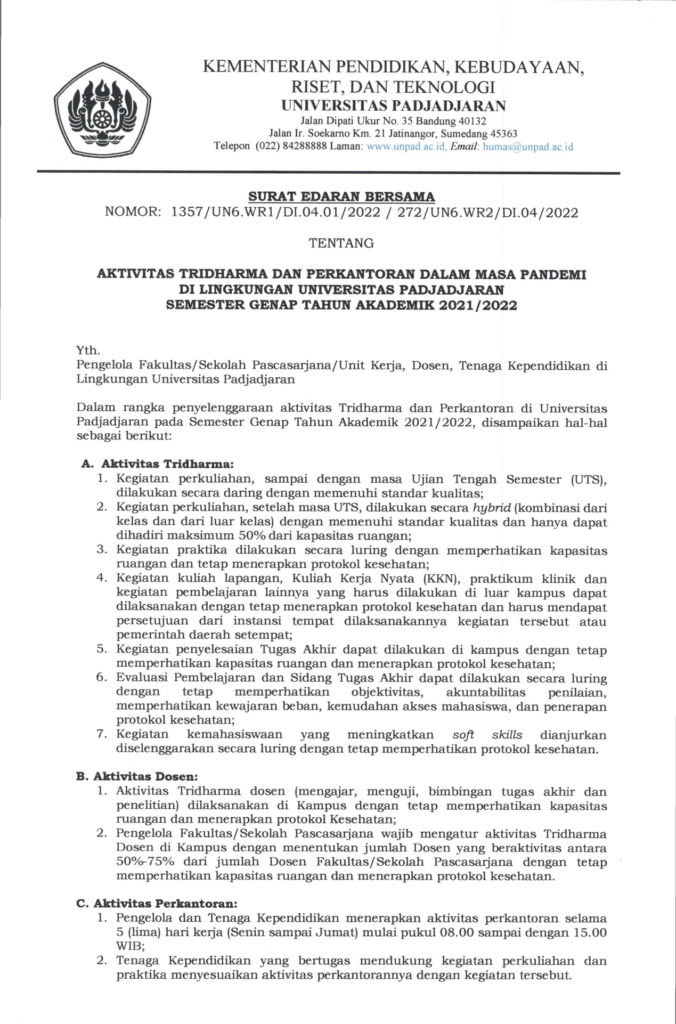 KEMENTERIAN PENDIDIKAN, KEBUDAYAAN, RISET, DAN TEKNOLOGI
UNIVERSITAS PADJADJARAN
Jalan Dipati Ukur No. 35 Bandung 40132
Jalan Ir. Soekarno Km. 21 Jatinangor, Sumedang 45363
Telepon (022) 84288888 Laman: www.unpad.ac.id, Email: humas@unpad.ac.id

SURAT EDARAN BERSAMA
NOMOR: 1357/UN6.WR1/DI.04.01/2022 / 272/UN6.WR2/DI.04/2022

TENTANG

AKTIVITAS TRIDHARMA DAN PERKANTORAN DALAM MASA PANDEMI DI LINGKUNGAN UNIVERSITAS PADJADJARAN SEMESTER GENAP TAHUN AKADEMIK 2021/2022

Yth.
Pengelola Fakultas/Sekolah Pascasarjana/Unit Kerja, Dosen, Tenaga Kependidikan di Lingkungan Universitas Padjadjaran

Dalam rangka penyelenggaraan aktivitas Tridharma dan Perkantoran di Universitas Padjadjaran pada Semester Genap Tahun Akademik 2021/2022, disampaikan hal-hal sebagai berikut:

A. Aktivitas Tridharma:
1. Kegiatan perkuliahan, sampai dengan masa Ujian Tengah Semester (UTS), dilakukan secara daring dengan memenuhi standar kualitas;
2. Kegiatan perkuliahan, setelah masa UTS, dilakukan secara hybrid (kombinasi dari kelas dan dari luar kelas) dengan memenuhi standar kualitas dan hanya dapat dihadiri maksimum 50% dari kapasitas ruangan;
3. Kegiatan praktika dilakukan secara luring dengan memperhatikan kapasitas ruangan dan tetap menerapkan protokol kesehatan;
4. Kegiatan kuliah lapangan, Kuliah Kerja Nyata (KKN), praktikum klinik dan kegiatan pembelajaran lainnya yang harus dilakukan di luar kampus dapat dilaksanakan dengan tetap menerapkan protokol kesehatan dan harus mendapat persetujuan dari instansi tempat dilaksanakannya kegiatan tersebut atau pemerintah daerah setempat;
5. Kegiatan penyelesaian Tugas Akhir dapat dilakukan di kampus dengan tetap memperhatikan kapasitas ruangan dan menerapkan protokol kesehatan;
6. Evaluasi Pembelajaran dan Sidang Tugas Akhir dapat dilakukan secara luring dengan tetap memperhatikan objektivitas, akuntabilitas penilaian, memperhatikan kewajaran beban, kemudahan akses mahasiswa, dan penerapan protokol kesehatan;
7. Kegiatan kemahasiswaan yang meningkatkan soft skills dianjurkan diselenggarakan secara luring dengan tetap memperhatikan protokol kesehatan.

B. Aktivitas Dosen:
1. Aktivitas Tridharma dosen (mengajar, menguji, bimbingan tugas akhir dan penelitian) dilaksanakan di Kampus dengan tetap memperhatikan kapasitas ruangan dan menerapkan protokol Kesehatan;
2. Pengelola Fakultas/Sekolah Pascasarjana wajib mengatur aktivitas Tridharma Dosen di Kampus dengan menentukan jumlah Dosen yang beraktivitas antara 50%-75% dari jumlah Dosen Fakultas/Sekolah Pascasarjana dengan tetap memperhatikan kapasitas ruangan dan menerapkan protokol kesehatan.

C. Aktivitas Perkantoran:
1. Pengelola dan Tenaga Kependidikan menerapkan aktivitas perkantoran selama 5 (lima) hari kerja (Senin sampai Jumat) mulai pukul 08.00 sampai dengan 15.00 WIB;
2. Tenaga Kependidikan yang bertugas mendukung kegiatan perkuliahan dan praktika menyesuaikan aktivitas perkantorannya dengan kegiatan tersebut.